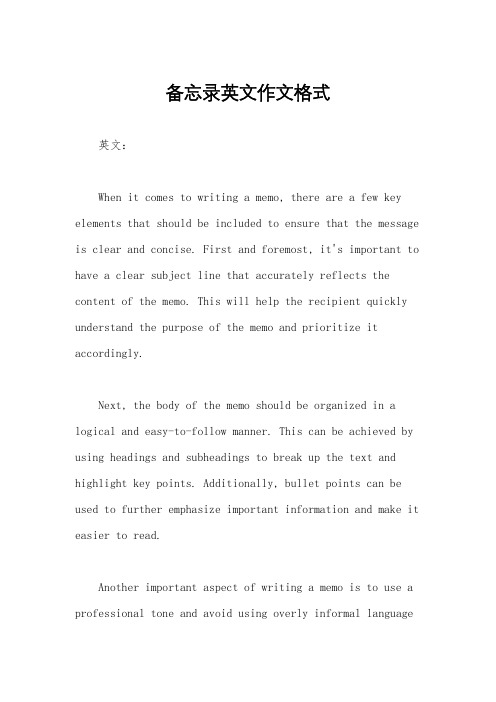 备忘录英文作文格式

英文：

When it comes to writing a memo, there are a few key elements that should be included to ensure that the message is clear and concise. First and foremost, it's important to have a clear subject line that accurately reflects the content of the memo. This will help the recipient quickly understand the purpose of the memo and prioritize it accordingly.

Next, the body of the memo should be organized in a logical and easy-to-follow manner. This can be achieved by using headings and subheadings to break up the text and highlight key points. Additionally, bullet points can be used to further emphasize important information and make it easier to read.

Another important aspect of writing a memo is to use a professional tone and avoid using overly informal language